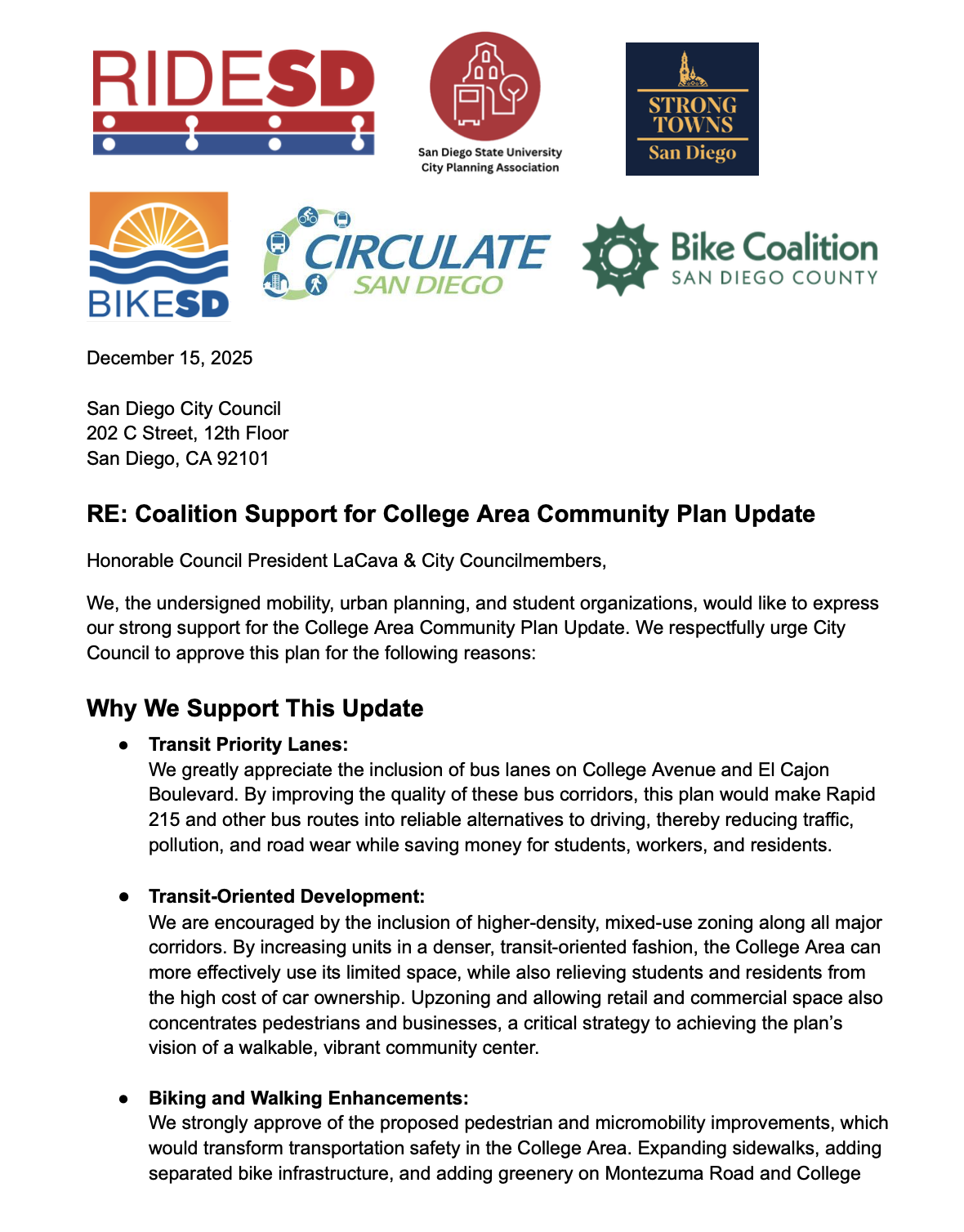 RIDESD

San Diego State University City Planning Association

STRONG TOWNS San Diego

BIKESD

CIRCULATE SAN DIEGO

Bike Coalition SAN DIEGO COUNTY

December 15, 2025

San Diego City Council
202 C Street, 12th Floor
San Diego, CA 92101

RE: Coalition Support for College Area Community Plan Update

Honorable Council President LaCava & City Councilmembers,

We, the undersigned mobility, urban planning, and student organizations, would like to express our strong support for the College Area Community Plan Update. We respectfully urge City Council to approve this plan for the following reasons:

Why We Support This Update

● Transit Priority Lanes:
We greatly appreciate the inclusion of bus lanes on College Avenue and El Cajon Boulevard. By improving the quality of these bus corridors, this plan would make Rapid 215 and other bus routes into reliable alternatives to driving, thereby reducing traffic, pollution, and road wear while saving money for students, workers, and residents.

● Transit-Oriented Development:
We are encouraged by the inclusion of higher-density, mixed-use zoning along all major corridors. By increasing units in a denser, transit-oriented fashion, the College Area can more effectively use its limited space, while also relieving students and residents from the high cost of car ownership. Upzoning and allowing retail and commercial space also concentrates pedestrians and businesses, a critical strategy to achieving the plan's vision of a walkable, vibrant community center.

● Biking and Walking Enhancements:
We strongly approve of the proposed pedestrian and micromobility improvements, which would transform transportation safety in the College Area. Expanding sidewalks, adding separated bike infrastructure, and adding greenery on Montezuma Road and College